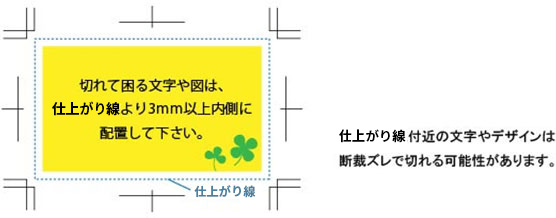 切れて困る文字や図は、
仕上がり線より3mm以上内側に
配置して下さい。

仕上がり線

仕上がり線 付近の文字やデザインは
断裁ズレで切れる可能性があります。